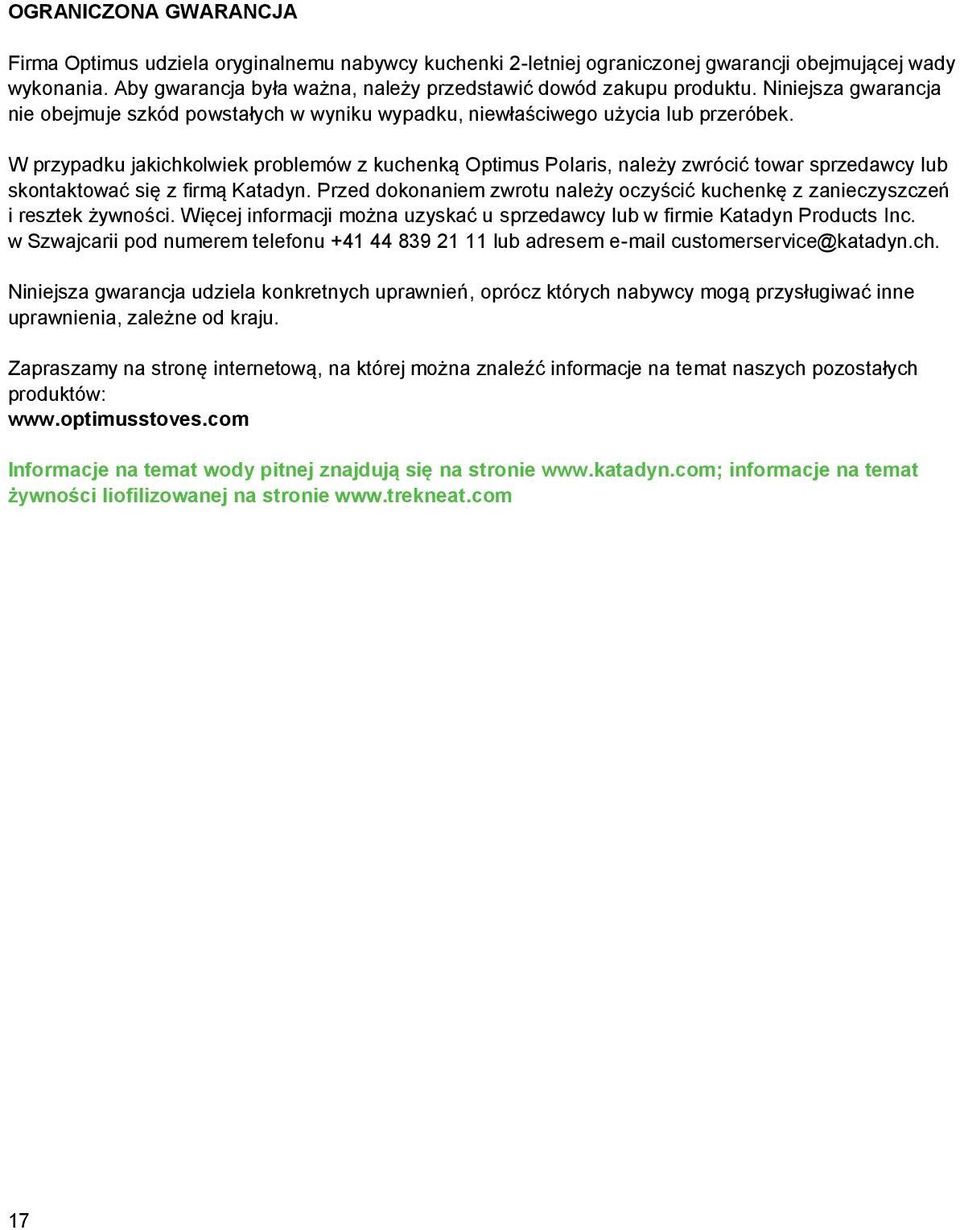 OGRANICZONA GWARANCJA

Firma Optimus udziela oryginalnemu nabywcy kuchenki 2-letniej ograniczonej gwarancji obejmującej wady wykonania. Aby gwarancja była ważna, należy przedstawić dowód zakupu produktu. Niniejsza gwarancja nie obejmuje szkód powstałych w wyniku wypadku, niewłaściwego użycia lub przeróbek.

W przypadku jakichkolwiek problemów z kuchenką Optimus Polaris, należy zwrócić towar sprzedawcy lub skontaktować się z firmą Katadyn. Przed dokonaniem zwrotu należy oczyścić kuchenkę z zanieczyszczeń i resztek żywności. Więcej informacji można uzyskać u sprzedawcy lub w firmie Katadyn Products Inc. w Szwajcarii pod numerem telefonu +41 44 839 21 11 lub adresem e-mail customerservice@katadyn.ch.

Niniejsza gwarancja udziela konkretnych uprawnień, oprócz których nabywcy mogą przysługiwać inne uprawnienia, zależne od kraju.

Zapraszamy na stronę internetową, na której można znaleźć informacje na temat naszych pozostałych produktów:
www.optimusstoves.com

Informacje na temat wody pitnej znajdują się na stronie www.katadyn.com; informacje na temat żywności liofilizowanej na stronie www.trekneat.com

17